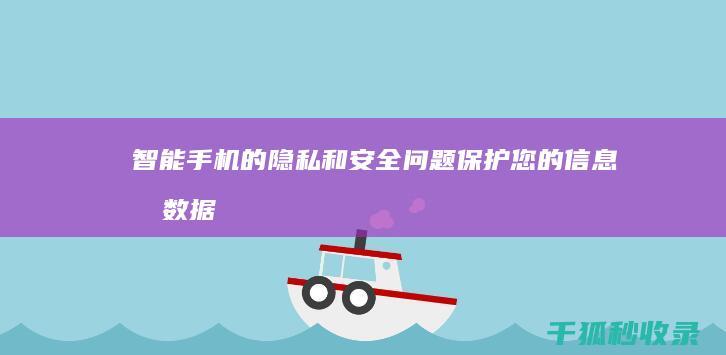 智能手机的隐私和安全问题保护您的信息数据

千狐秒收录